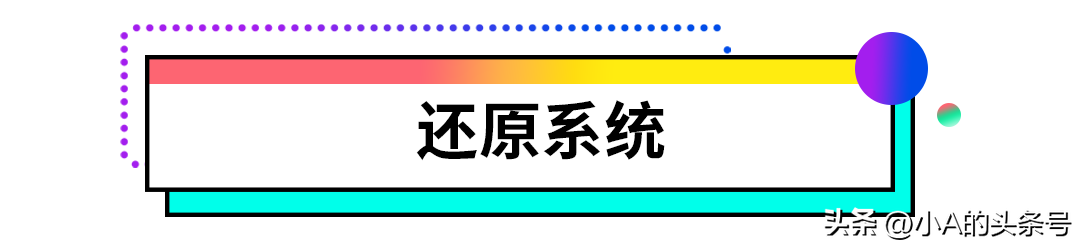 还原系统

头条 @小A的头条号